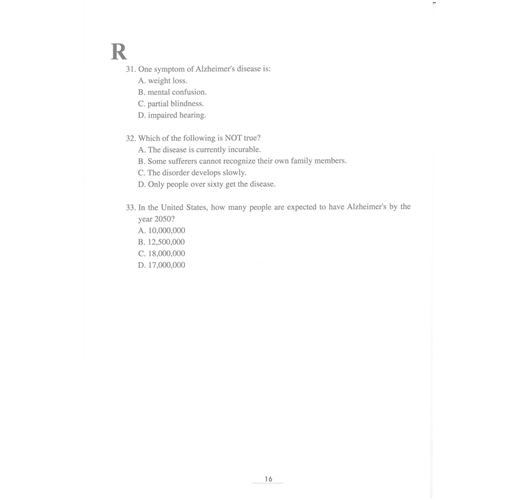 R

31. One symptom of Alzheimer's disease is:
A. weight loss.
B. mental confusion.
C. partial blindness.
D. impaired hearing.

32. Which of the following is NOT true?
A. The disease is currently incurable.
B. Some sufferers cannot recognize their own family members.
C. The disorder develops slowly.
D. Only people over sixty get the disease.

33. In the United States, how many people are expected to have Alzheimer's by the year 2050?
A. 10,000,000
B. 12,500,000
C. 18,000,000
D. 17,000,000

16